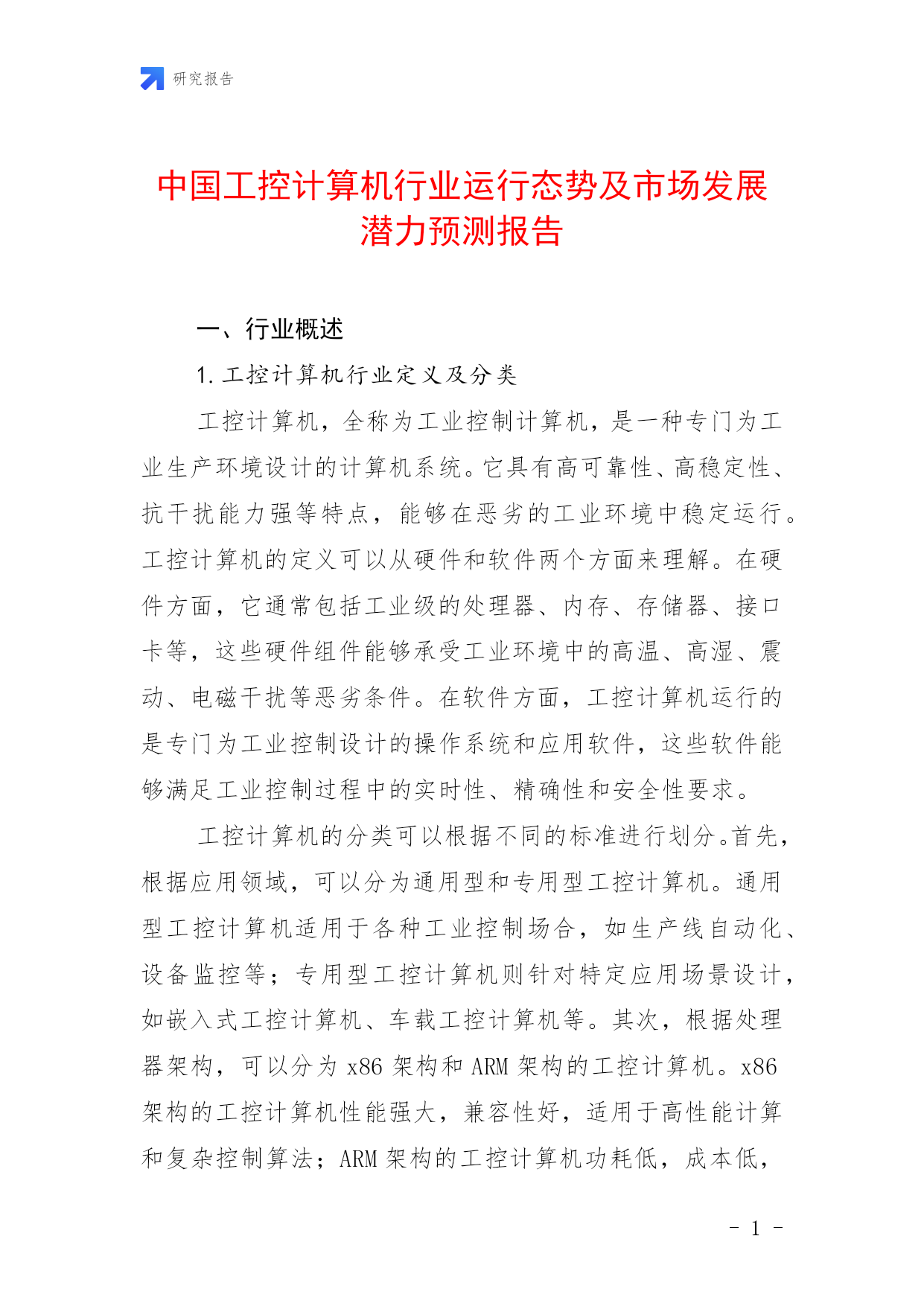 研究报告

中国工控计算机行业运行态势及市场发展潜力预测报告

一、行业概述

1. 工控计算机行业定义及分类

工控计算机，全称为工业控制计算机，是一种专门为工业生产环境设计的计算机系统。它具有高可靠性、高稳定性、抗干扰能力强等特点，能够在恶劣的工业环境中稳定运行。工控计算机的定义可以从硬件和软件两个方面来理解。在硬件方面，它通常包括工业级的处理器、内存、存储器、接口卡等，这些硬件组件能够承受工业环境中的高温、高湿、震动、电磁干扰等恶劣条件。在软件方面，工控计算机运行的是专门为工业控制设计的操作系统和应用软件，这些软件能够满足工业控制过程中的实时性、精确性和安全性要求。

工控计算机的分类可以根据不同的标准进行划分。首先，根据应用领域，可以分为通用型和专用型工控计算机。通用型工控计算机适用于各种工业控制场合，如生产线自动化、设备监控等；专用型工控计算机则针对特定应用场景设计，如嵌入式工控计算机、车载工控计算机等。其次，根据处理器架构，可以分为 x86 架构和 ARM 架构的工控计算机。x86 架构的工控计算机性能强大，兼容性好，适用于高性能计算和复杂控制算法；ARM 架构的工控计算机功耗低，成本低，

- 1 -